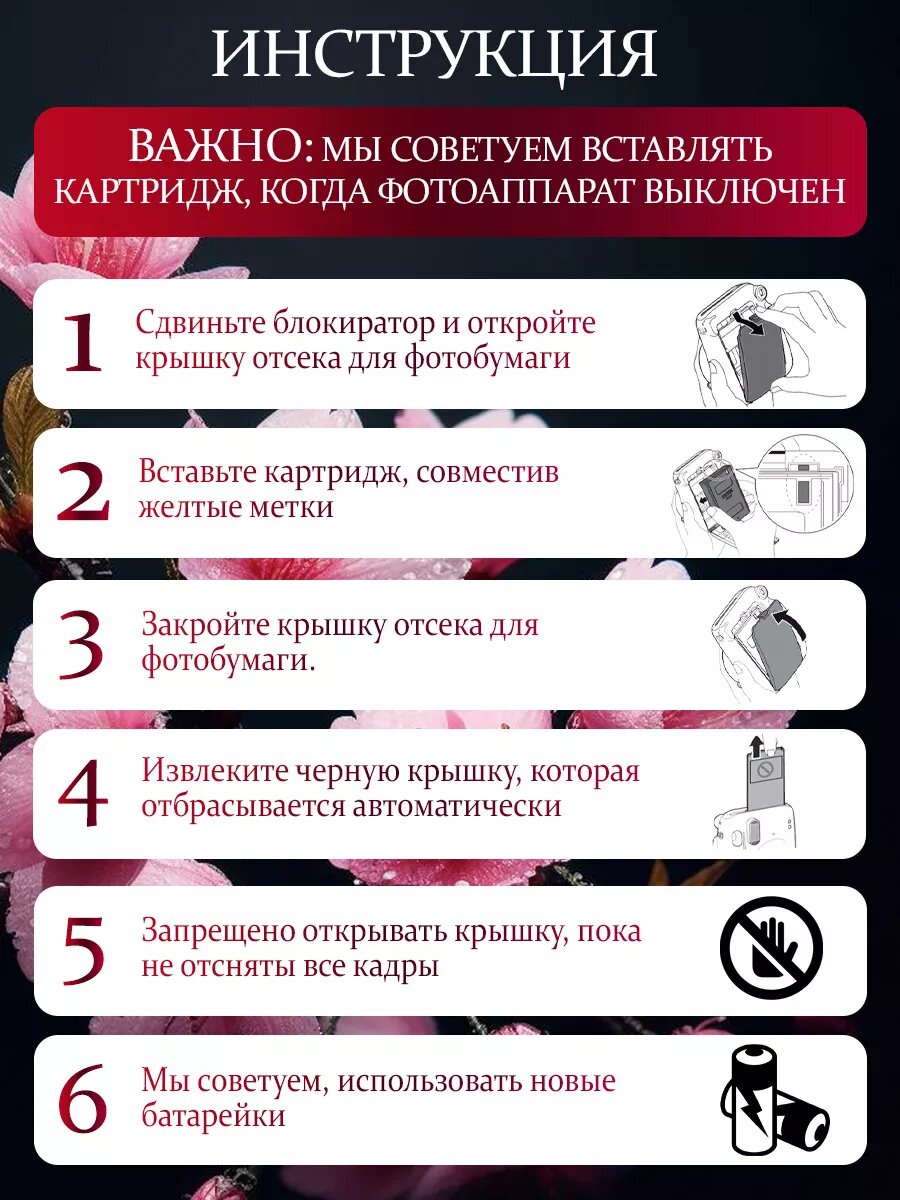 ИНСТРУКЦИЯ

ВАЖНО: МЫ СОВЕТУЕМ ВСТАВЛЯТЬ КАРТРИДЖ, КОГДА ФОТОАППАРАТ ВЫКЛЮЧЕН

1 Сдвиньте блокиратор и откройте крышку отсека для фотобумаги

2 Вставьте картридж, совместив желтые метки

3 Закройте крышку отсека для фотобумаги.

4 Извлеките черную крышку, которая отбрасывается автоматически

5 Запрещено открывать крышку, пока не отсняты все кадры

6 Мы советуем, использовать новые батарейки